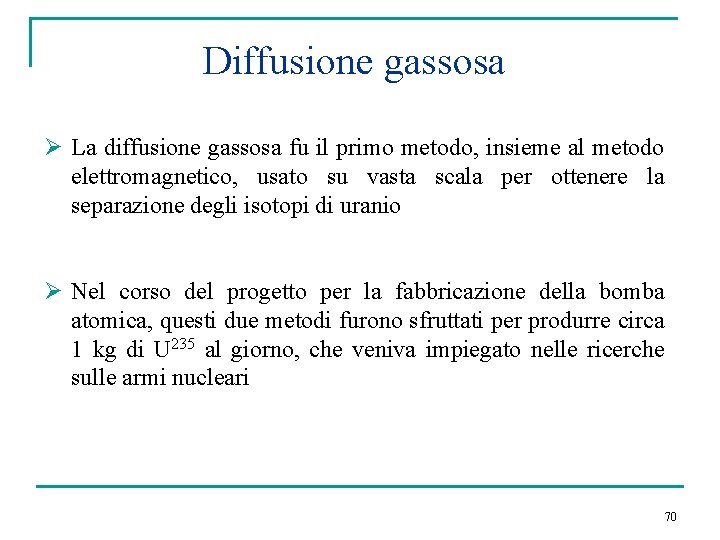 Diffusione gassosa

➢ La diffusione gassosa fu il primo metodo, insieme al metodo elettromagnetico, usato su vasta scala per ottenere la separazione degli isotopi di uranio

➢ Nel corso del progetto per la fabbricazione della bomba atomica, questi due metodi furono sfruttati per produrre circa 1 kg di $U^{235}$ al giorno, che veniva impiegato nelle ricerche sulle armi nucleari

70